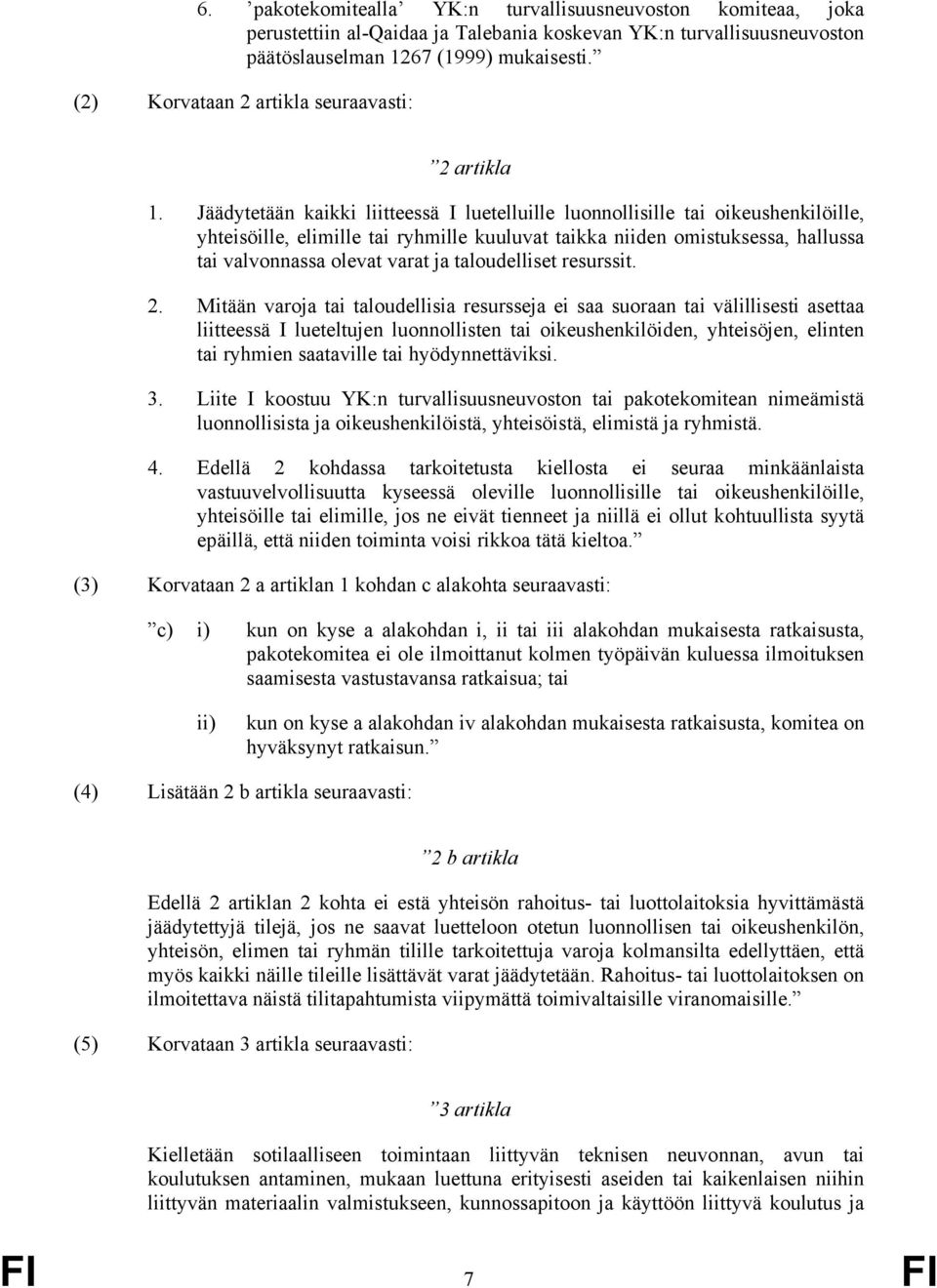 6. ’pakotekomitealla’ YK:n turvallisuusneuvoston komiteaa, joka perustettiin al-Qaidaa ja Talebania koskevan YK:n turvallisuusneuvoston päätöslauselman 1267 (1999) mukaisesti.”

(2) Korvataan 2 artikla seuraavasti:

”2 artikla

1. Jäädytetään kaikki liitteessä I luetelluille luonnollisille tai oikeushenkilöille, yhteisöille, elimille tai ryhmille kuuluvat taikka niiden omistuksessa, hallussa tai valvonnassa olevat varat ja taloudelliset resurssit.

2. Mitään varoja tai taloudellisia resursseja ei saa suoraan tai välillisesti asettaa liitteessä I lueteltujen luonnollisten tai oikeushenkilöiden, yhteisöjen, elinten tai ryhmien saataville tai hyödynnettäviksi.

3. Liite I koostuu YK:n turvallisuusneuvoston tai pakotekomitean nimeämistä luonnollisista ja oikeushenkilöistä, yhteisöistä, elimistä ja ryhmistä.

4. Edellä 2 kohdassa tarkoitetusta kiellosta ei seuraa minkäänlaista vastuuvelvollisuutta kyseessä oleville luonnollisille tai oikeushenkilöille, yhteisöille tai elimille, jos ne eivät tienneet ja niillä ei ollut kohtuullista syytä epäillä, että niiden toiminta voisi rikkoa tätä kieltoa.”

(3) Korvataan 2 a artiklan 1 kohdan c alakohta seuraavasti:

”c) i) kun on kyse a alakohdan i, ii tai iii alakohdan mukaisesta ratkaisusta, pakotekomitea ei ole ilmoittanut kolmen työpäivän kuluessa ilmoituksen saamisesta vastustavansa ratkaisua; tai

ii) kun on kyse a alakohdan iv alakohdan mukaisesta ratkaisusta, komitea on hyväksynyt ratkaisun.”

(4) Lisätään 2 b artikla seuraavasti:

”2 b artikla

Edellä 2 artiklan 2 kohta ei estä yhteisön rahoitus- tai luottolaitoksia hyvittämästä jäädytettyjä tilejä, jos ne saavat luetteloon otetun luonnollisen tai oikeushenkilön, yhteisön, elimen tai ryhmän tilille tarkoitettuja varoja kolmansilta edellyttäen, että myös kaikki näille tileille lisättävät varat jäädytetään. Rahoitus- tai luottolaitoksen on ilmoitettava näistä tilitapahtumista viipymättä toimivaltaisille viranomaisille.”

(5) Korvataan 3 artikla seuraavasti:

”3 artikla

Kielletään sotilaalliseen toimintaan liittyvän teknisen neuvonnan, avun tai koulutuksen antaminen, mukaan luettuna erityisesti aseiden tai kaikenlaisen niihin liittyvän materiaalin valmistukseen, kunnossapitoon ja käyttöön liittyvä koulutus ja

FI 7 FI